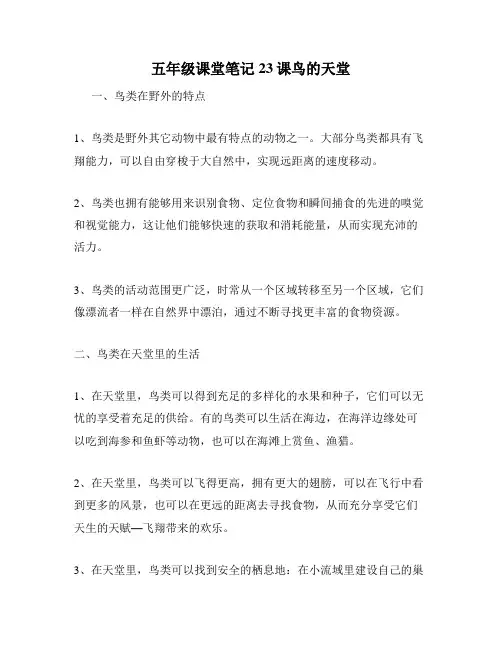 五年级课堂笔记 23 课鸟的天堂

一、鸟类在野外的特点

1、鸟类是野外其它动物中最有特点的动物之一。大部分鸟类都具有飞翔能力，可以自由穿梭于大自然中，实现远距离的速度移动。

2、鸟类也拥有能够用来识别食物、定位食物和瞬间捕食的先进的嗅觉和视觉能力，这让他们能够快速的获取和消耗能量，从而实现充沛的活力。

3、鸟类的活动范围更广泛，时常从一个区域转移至另一个区域，它们像漂流者一样在自然界中漂泊，通过不断寻找更丰富的食物资源。

二、鸟类在天堂里的生活

1、在天堂里，鸟类可以得到充足的多样化的水果和种子，它们可以无忧的享受着充足的供给。有的鸟类可以生活在海边，在海洋边缘处可以吃到海参和鱼虾等动物，也可以在海滩上赏鱼、渔猎。

2、在天堂里，鸟类可以飞得更高，拥有更大的翅膀，可以在飞行中看到更多的风景，也可以在更远的距离去寻找食物，从而充分享受它们天生的天赋—飞翔带来的欢乐。

3、在天堂里，鸟类可以找到安全的栖息地：在小流域里建设自己的巢